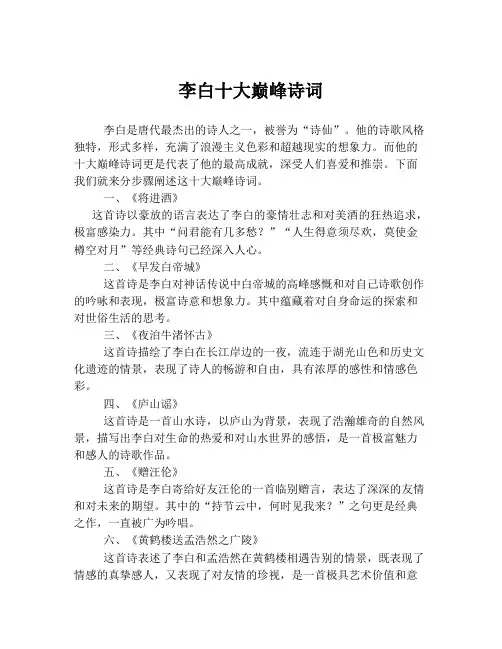 李白十大巅峰诗词

李白是唐代最杰出的诗人之一，被誉为“诗仙”。他的诗歌风格独特，形式多样，充满了浪漫主义色彩和超越现实的想象力。而他的十大巅峰诗词更是代表了他的最高成就，深受人们喜爱和推崇。下面我们就来分步骤阐述这十大巅峰诗词。

一、《将进酒》

这首诗以豪放的语言表达了李白的豪情壮志和对美酒的狂热追求，极富感染力。其中“问君能有几多愁？”“人生得意须尽欢，莫使金樽空对月”等经典诗句已经深入人心。

二、《早发白帝城》

这首诗是李白对神话传说中白帝城的高峰感慨和对自己诗歌创作的吟咏和表现，极富诗意和想象力。其中蕴藏着对自身命运的探索和对世俗生活的思考。

三、《夜泊牛渚怀古》

这首诗描绘了李白在长江岸边的一夜，流连于湖光山色和历史文化遗迹的情景，表现了诗人的畅游和自由，具有浓厚的感性和情感色彩。

四、《庐山谣》

这首诗是一首山水诗，以庐山为背景，表现了浩瀚雄奇的自然风景，描写出李白对生命的热爱和对山水世界的感悟，是一首极富魅力和感人的诗歌作品。

五、《赠汪伦》

这首诗是李白寄给好友汪伦的一首临别赠言，表达了深深的友情和对未来的期望。其中的“持节云中，何时见我来？”之句更是经典之作，一直被广为吟唱。

六、《黄鹤楼送孟浩然之广陵》

这首诗表述了李白和孟浩然在黄鹤楼相遇告别的情景，既表现了情感的真挚感人，又表现了对友情的珍视，是一首极具艺术价值和意